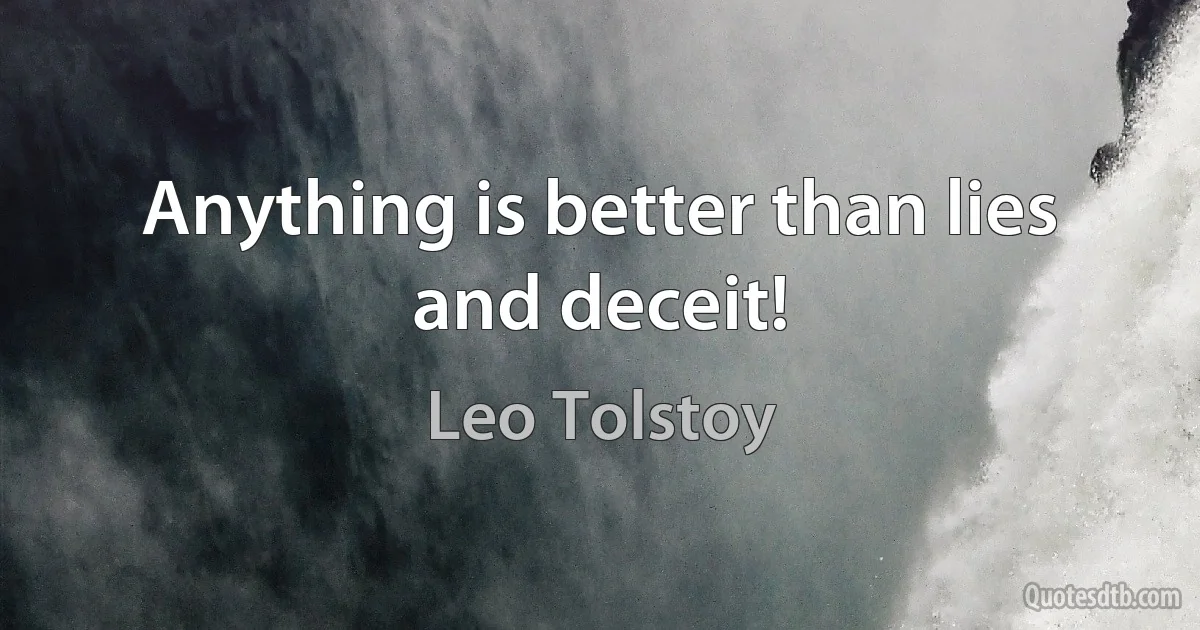 Anything is better than lies and deceit!

Leo Tolstoy

Quotesdtb.com